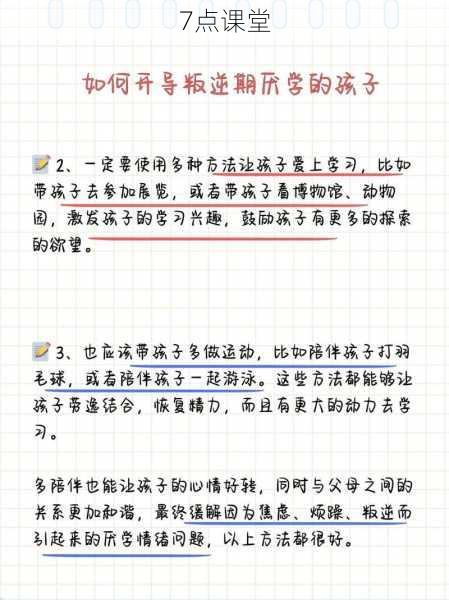 7点课堂

如何开导叛逆期厌学的孩子

2、一定要使用多种方法让孩子爱上学习，比如带孩子去参加展览，或者带孩子看博物馆、动物园，激发孩子的学习兴趣，鼓励孩子有更多的探索的欲望。

3、也应该带孩子多做运动，比如陪伴孩子打羽毛球，或者陪伴孩子一起游泳。这些方法都能够让孩子劳逸结合，恢复精力，而且有更大的动力去学习。

多陪伴也能让孩子的心情好转，同时与父母之间的关系更加和谐，最终缓解因为焦虑、烦躁、叛逆而引起来的厌学情绪问题，以上方法都很好。